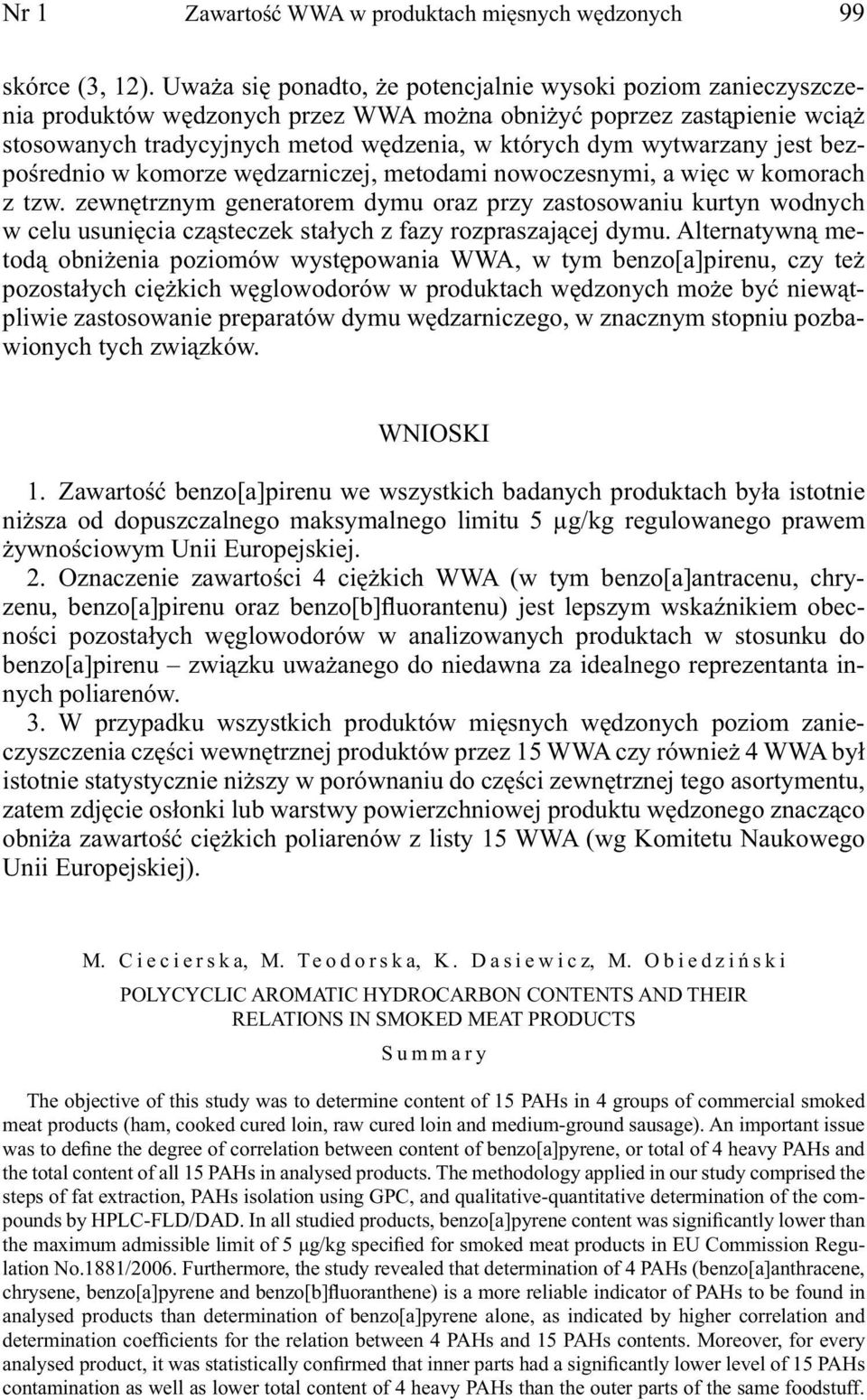 Nr 1 Zawartość WWA w produktach mięsnych wędzonych 99

skórce (3, 12). Uważa się ponadto, że potencjalnie wysoki poziom zanieczyszczenia produktów wędzonych przez WWA można obniżyć poprzez zastąpienie wciąż stosowanych tradycyjnych metod wędzenia, w których dym wytwarzany jest bezpośrednio w komorze wędzarniczej, metodami nowoczesnymi, a więc w komorach z tzw. zewnętrznym generatorem dymu oraz przy zastosowaniu kurtyn wodnych w celu usunięcia cząsteczek stałych z fazy rozpraszającej dymu. Alternatywną metodą obniżenia poziomów występowania WWA, w tym benzo[a]pirenu, czy też pozostałych ciężkich węglowodorów w produktach wędzonych może być niewątpliwie zastosowanie preparatów dymu wędzarniczego, w znacznym stopniu pozbawionych tych związków.

WNIOSKI

1. Zawartość benzo[a]pirenu we wszystkich badanych produktach była istotnie niższa od dopuszczalnego maksymalnego limitu 5 μg/kg regulowanego prawem żywnościowym Unii Europejskiej.

2. Oznaczenie zawartości 4 ciężkich WWA (w tym benzo[a]antracenu, chryzenu, benzo[a]pirenu oraz benzo[b]fluorantenu) jest lepszym wskaźnikiem obecności pozostałych węglowodorów w analizowanych produktach w stosunku do benzo[a]pirenu – związku uważanego do niedawna za idealnego reprezentanta innych poliarenów.

3. W przypadku wszystkich produktów mięsnych wędzonych poziom zanieczyszczenia części wewnętrznej produktów przez 15 WWA czy również 4 WWA był istotnie statystycznie niższy w porównaniu do części zewnętrznej tego asortymentu, zatem zdjęcie osłonki lub warstwy powierzchniowej produktu wędzonego znacząco obniża zawartość ciężkich poliarenów z listy 15 WWA (wg Komitetu Naukowego Unii Europejskiej).

M. Ciecierska, M. Teodorska, K. Dasiewicz, M. Obiedziński

POLYCYCLIC AROMATIC HYDROCARBON CONTENTS AND THEIR RELATIONS IN SMOKED MEAT PRODUCTS

Summary

The objective of this study was to determine content of 15 PAHs in 4 groups of commercial smoked meat products (ham, cooked cured loin, raw cured loin and medium-ground sausage). An important issue was to define the degree of correlation between content of benzo[a]pyrene, or total of 4 heavy PAHs and the total content of all 15 PAHs in analysed products. The methodology applied in our study comprised the steps of fat extraction, PAHs isolation using GPC, and qualitative-quantitative determination of the compounds by HPLC-FLD/DAD. In all studied products, benzo[a]pyrene content was significantly lower than the maximum admissible limit of 5 μg/kg specified for smoked meat products in EU Commission Regulation No.1881/2006. Furthermore, the study revealed that determination of 4 PAHs (benzo[a]anthracene, chrysene, benzo[a]pyrene and benzo[b]fluoranthene) is a more reliable indicator of PAHs to be found in analysed products than determination of benzo[a]pyrene alone, as indicated by higher correlation and determination coefficients for the relation between 4 PAHs and 15 PAHs contents. Moreover, for every analysed product, it was statistically confirmed that inner parts had a significantly lower level of 15 PAHs contamination as well as lower total content of 4 heavy PAHs than the outer parts of the same foodstuff.